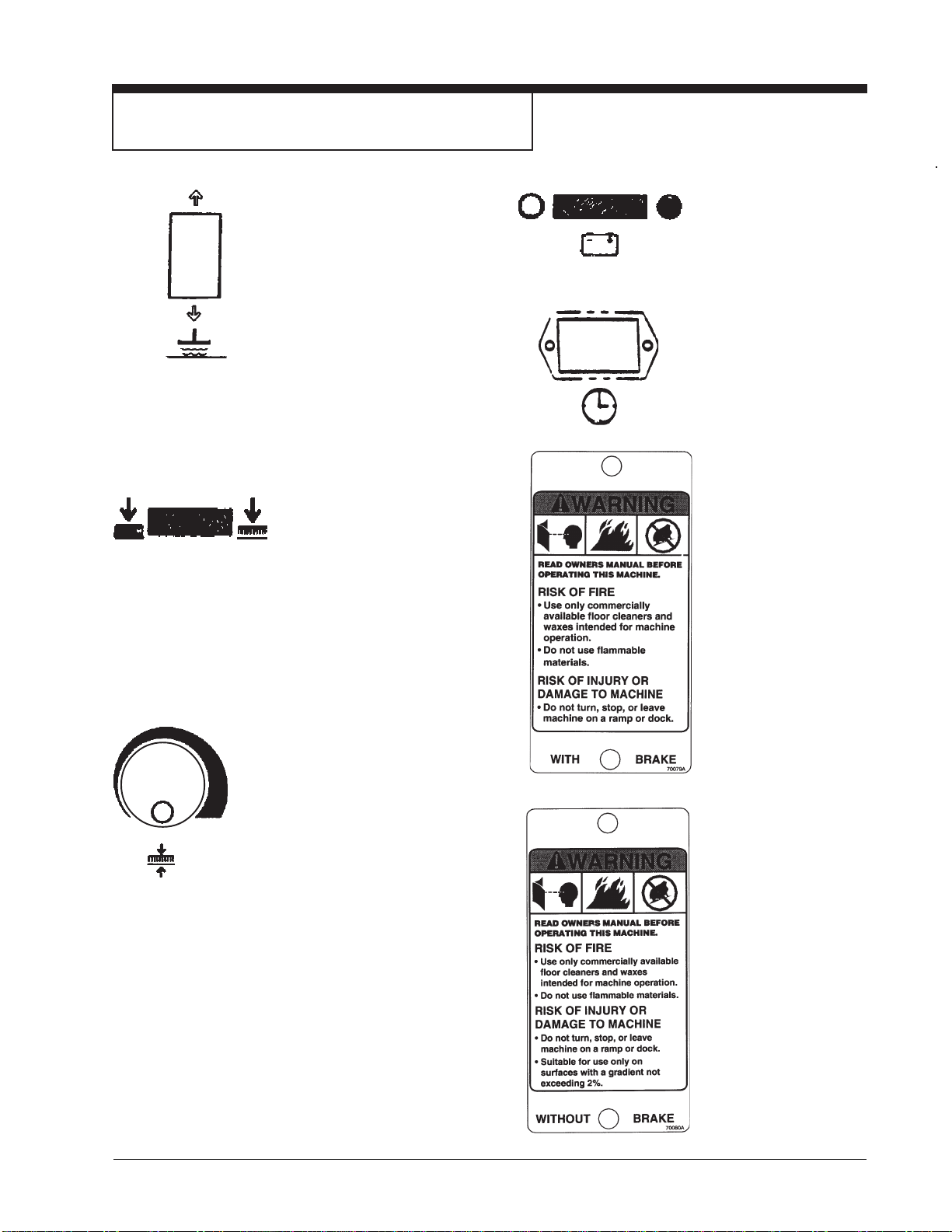 WARNING

READ OWNERS MANUAL BEFORE OPERATING THIS MACHINE.

RISK OF FIRE
• Use only commercially available floor cleaners and waxes intended for machine operation.
• Do not use flammable materials.

RISK OF INJURY OR DAMAGE TO MACHINE
• Do not turn, stop, or leave machine on a ramp or dock.

WITH BRAKE
70079A

WARNING

READ OWNERS MANUAL BEFORE OPERATING THIS MACHINE.

RISK OF FIRE
• Use only commercially available floor cleaners and waxes intended for machine operation.
• Do not use flammable materials.

RISK OF INJURY OR DAMAGE TO MACHINE
• Do not turn, stop, or leave machine on a ramp or dock.
• Suitable for use only on surfaces with a gradient not exceeding 2%.

WITHOUT BRAKE
70080A